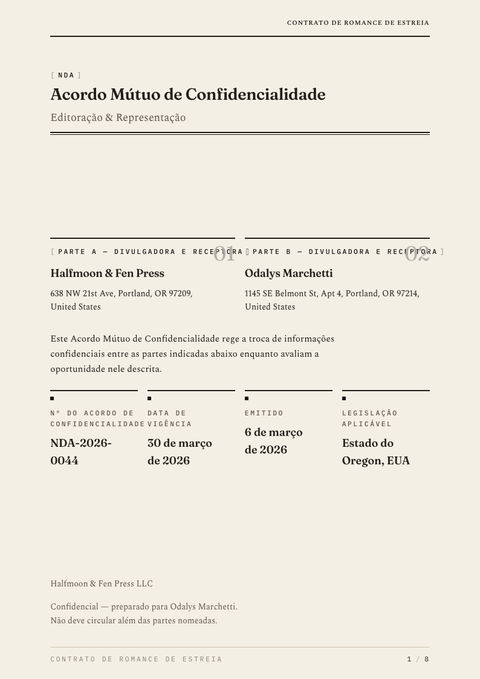 CONTRATO DE ROMANCE DE ESTREIA

[ NDA ]

Acordo Mútuo de Confidencialidade

Editoração & Representação

[ PARTE A — DIVULGADORA E RECEPTORA ] 01

Halfmoon & Fen Press

638 NW 21st Ave, Portland, OR 97209, United States

[ PARTE B — DIVULGADORA E RECEPTORA ] 02

Odalys Marchetti

1145 SE Belmont St, Apt 4, Portland, OR 97214, United States

Este Acordo Mútuo de Confidencialidade rege a troca de informações confidenciais entre as partes indicadas abaixo enquanto avaliam a oportunidade nele descrita.

Nº DO ACORDO DE CONFIDENCIALIDADE
NDA-2026-0044

DATA DE VIGÊNCIA
30 de março de 2026

EMITIDO
6 de março de 2026

LEGISLAÇÃO APLICÁVEL
Estado do Oregon, EUA

Halfmoon & Fen Press LLC

Confidencial — preparado para Odalys Marchetti.
Não deve circular além das partes nomeadas.

CONTRATO DE ROMANCE DE ESTREIA

1 / 8